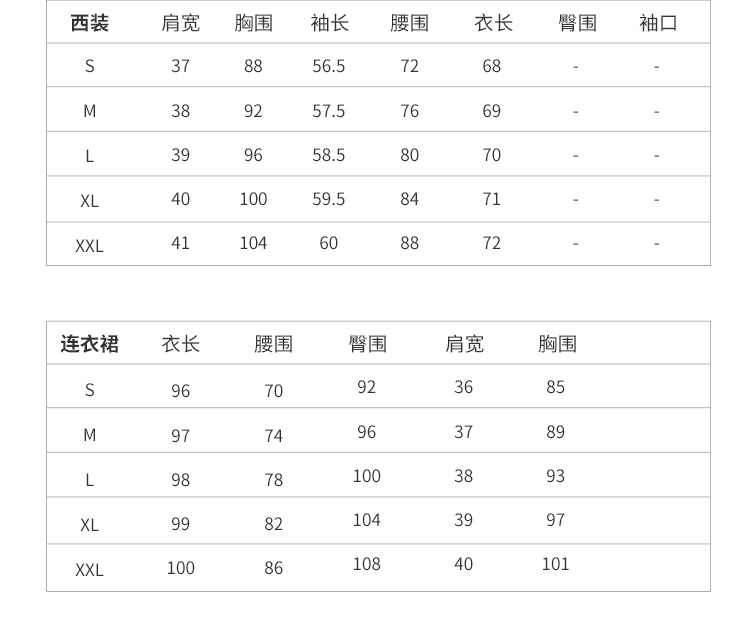 | 西装 | 肩宽 | 胸围 | 袖长 | 腰围 | 衣长 | 臀围 | 袖口 |
|---|---|---|---|---|---|---|---|
| S | 37 | 88 | 56.5 | 72 | 68 | - | - |
| M | 38 | 92 | 57.5 | 76 | 69 | - | - |
| L | 39 | 96 | 58.5 | 80 | 70 | - | - |
| XL | 40 | 100 | 59.5 | 84 | 71 | - | - |
| XXL | 41 | 104 | 60 | 88 | 72 | - | - |

| 连衣裙 | 衣长 | 腰围 | 臀围 | 肩宽 | 胸围 |
|---|---|---|---|---|---|
| S | 96 | 70 | 92 | 36 | 85 |
| M | 97 | 74 | 96 | 37 | 89 |
| L | 98 | 78 | 100 | 38 | 93 |
| XL | 99 | 82 | 104 | 39 | 97 |
| XXL | 100 | 86 | 108 | 40 | 101 |